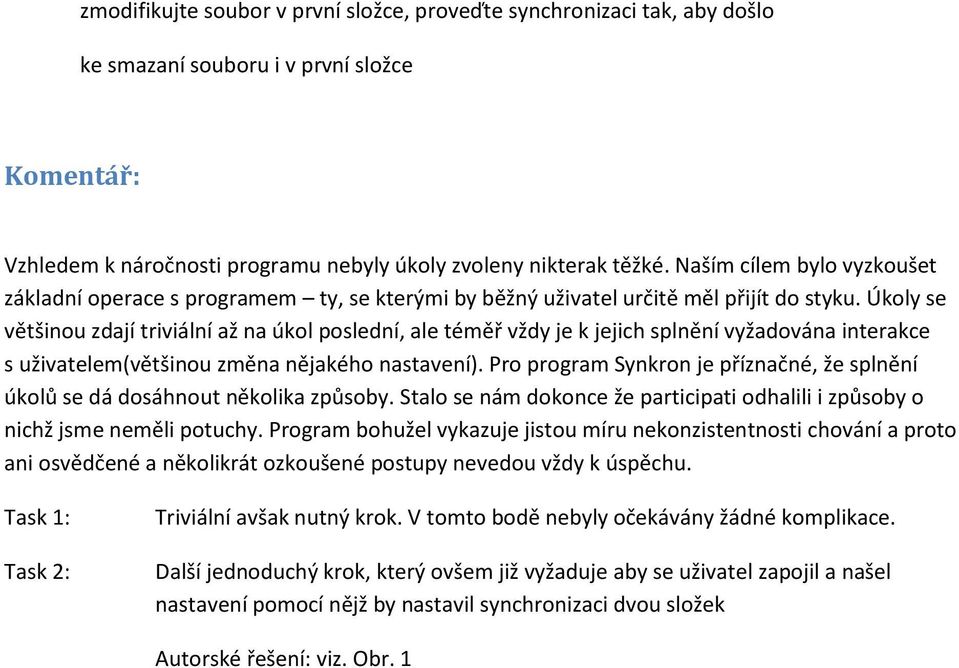 zmodifikujte soubor v první složce, proveďte synchronizaci tak, aby došlo ke smazaní souboru i v první složce

Komentář:

Vzhledem k náročnosti programu nebyly úkoly zvoleny nikterak těžké. Naším cílem bylo vyzkoušet základní operace s programem – ty, se kterými by běžný uživatel určitě měl přijít do styku. Úkoly se většinou zdají triviální až na úkol poslední, ale téměř vždy je k jejich splnění vyžadována interakce s uživatelem(většinou změna nějakého nastavení). Pro program Synkron je příznačné, že splnění úkolů se dá dosáhnout několika způsoby. Stalo se nám dokonce že participati odhalili i způsoby o nichž jsme neměli potuchy. Program bohužel vykazuje jistou míru nekonzistentnosti chování a proto ani osvědčené a několikrát ozkoušené postupy nevedou vždy k úspěchu.

Task 1: Triviální avšak nutný krok. V tomto bodě nebyly očekávány žádné komplikace.

Task 2: Další jednoduchý krok, který ovšem již vyžaduje aby se uživatel zapojil a našel nastavení pomocí nějž by nastavil synchronizaci dvou složek

Autorské řešení: viz. Obr. 1